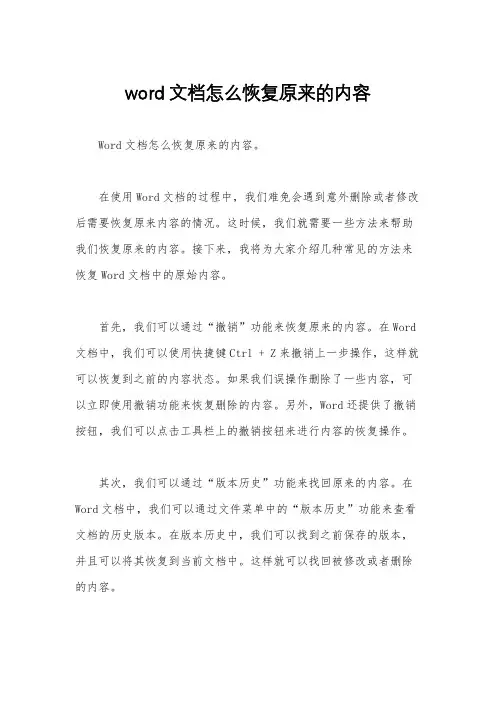 word 文档怎么恢复原来的内容

Word 文档怎么恢复原来的内容。

在使用 Word 文档的过程中，我们难免会遇到意外删除或者修改后需要恢复原来内容的情况。这时候，我们就需要一些方法来帮助我们恢复原来的内容。接下来，我将为大家介绍几种常见的方法来恢复 Word 文档中的原始内容。

首先，我们可以通过“撤销”功能来恢复原来的内容。在 Word 文档中，我们可以使用快捷键 Ctrl + Z 来撤销上一步操作，这样就可以恢复到之前的内容状态。如果我们误操作删除了一些内容，可以立即使用撤销功能来恢复删除的内容。另外，Word 还提供了撤销按钮，我们可以点击工具栏上的撤销按钮来进行内容的恢复操作。

其次，我们可以通过“版本历史”功能来找回原来的内容。在 Word 文档中，我们可以通过文件菜单中的“版本历史”功能来查看文档的历史版本。在版本历史中，我们可以找到之前保存的版本，并且可以将其恢复到当前文档中。这样就可以找回被修改或者删除的内容。